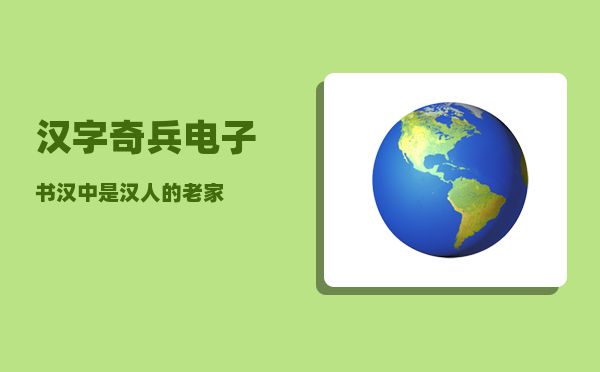 汉字奇兵电子

书汉中是汉人的老家